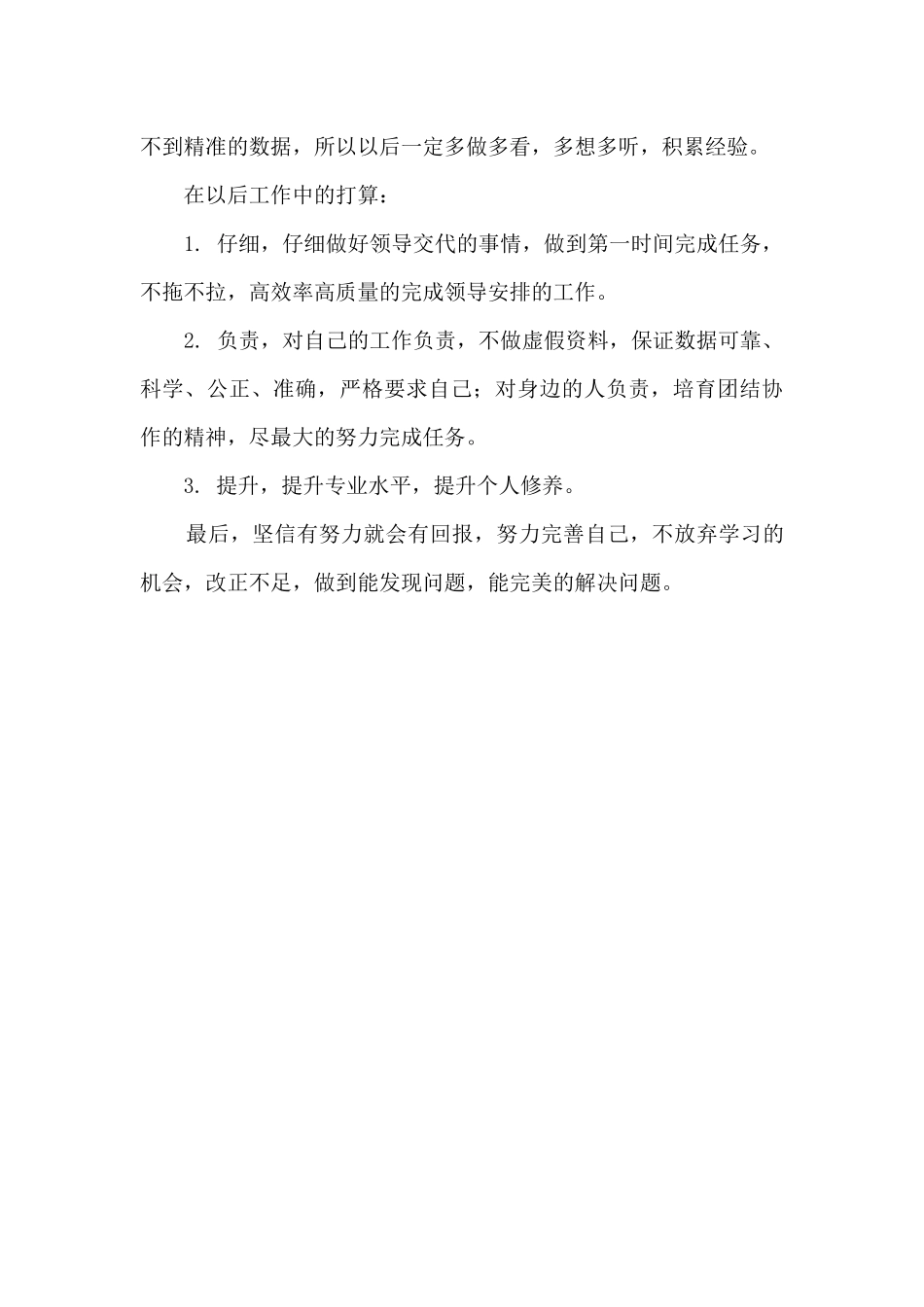 不到精准的数据，所以以后一定多做多看，多想多听，积累经验。

在以后工作中的打算：

1. 仔细，仔细做好领导交代的事情，做到第一时间完成任务，不拖不拉，高效率高质量的完成领导安排的工作。

2. 负责，对自己的工作负责，不做虚假资料，保证数据可靠、科学、公正、准确，严格要求自己；对身边的人负责，培育团结协作的精神，尽最大的努力完成任务。

3. 提升，提升专业水平，提升个人修养。

最后，坚信有努力就会有回报，努力完善自己，不放弃学习的机会，改正不足，做到能发现问题，能完美的解决问题。